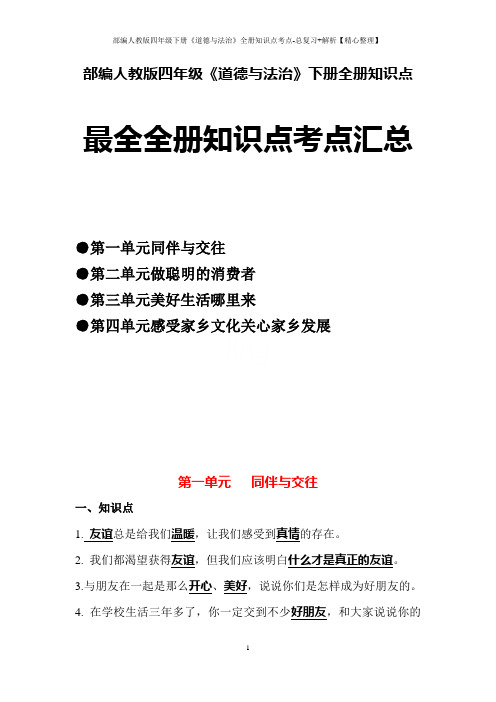 部编人教版四年级下册《道德与法治》全册知识点考点-总复习+解析【精心整理】

部编人教版四年级《道德与法治》下册全册知识点

最全全册知识点考点汇总

●第一单元同伴与交往

●第二单元做聪明的消费者

●第三单元美好生活哪里来

●第四单元感受家乡文化关心家乡发展

第一单元　同伴与交往

一、知识点

1. 友谊总是给我们温暖，让我们感受到真情的存在。

2. 我们都渴望获得友谊，但我们应该明白什么才是真正的友谊。

3.与朋友在一起是那么开心、美好，说说你们是怎样成为好朋友的。

4. 在学校生活三年多了，你一定交到不少好朋友，和大家说说你的

1